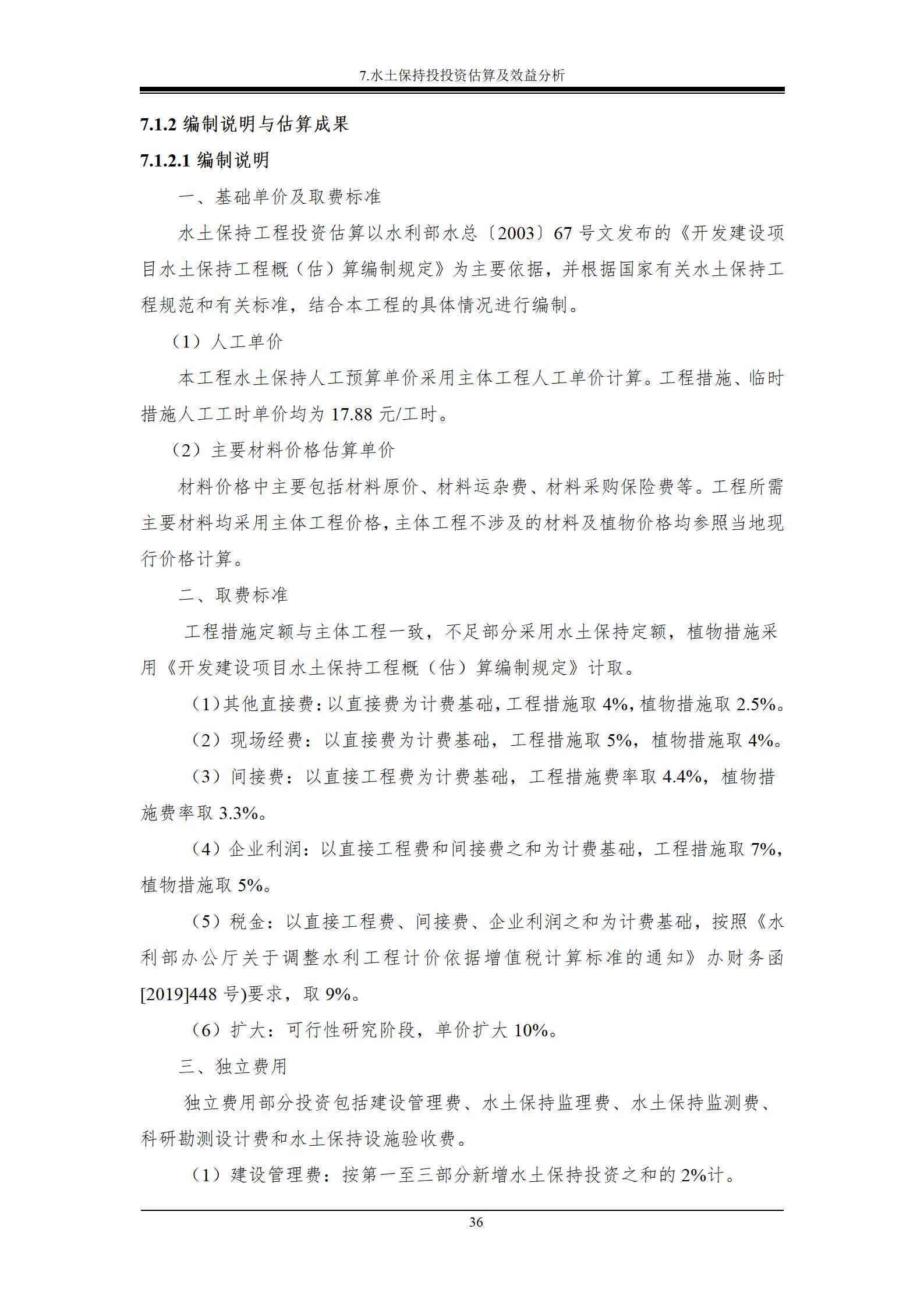 7.水土保持投投资估算及效益分析

7.1.2 编制说明与估算成果

7.1.2.1 编制说明

一、基础单价及取费标准

水土保持工程投资估算以水利部水总〔2003〕67 号文发布的《开发建设项目水土保持工程概（估）算编制规定》为主要依据，并根据国家有关水土保持工程规范和有关标准，结合本工程的具体情况进行编制。

（1）人工单价

本工程水土保持人工预算单价采用主体工程人工单价计算。工程措施、临时措施人工工时单价均为 17.88 元/工时。

（2）主要材料价格估算单价

材料价格中主要包括材料原价、材料运杂费、材料采购保险费等。工程所需主要材料均采用主体工程价格，主体工程不涉及的材料及植物价格均参照当地现行价格计算。

二、取费标准

工程措施定额与主体工程一致，不足部分采用水土保持定额，植物措施采用《开发建设项目水土保持工程概（估）算编制规定》计取。

（1）其他直接费：以直接费为计费基础，工程措施取 4%，植物措施取 2.5%。

（2）现场经费：以直接费为计费基础，工程措施取 5%，植物措施取 4%。

（3）间接费：以直接工程费为计费基础，工程措施费率取 4.4%，植物措施费率取 3.3%。

（4）企业利润：以直接工程费和间接费之和为计费基础，工程措施取 7%，植物措施取 5%。

（5）税金：以直接工程费、间接费、企业利润之和为计费基础，按照《水利部办公厅关于调整水利工程计价依据增值税计算标准的通知》办财务函[2019]448 号)要求，取 9%。

（6）扩大：可行性研究阶段，单价扩大 10%。

三、独立费用

独立费用部分投资包括建设管理费、水土保持监理费、水土保持监测费、科研勘测设计费和水土保持设施验收费。

（1）建设管理费：按第一至三部分新增水土保持投资之和的 2%计。

36